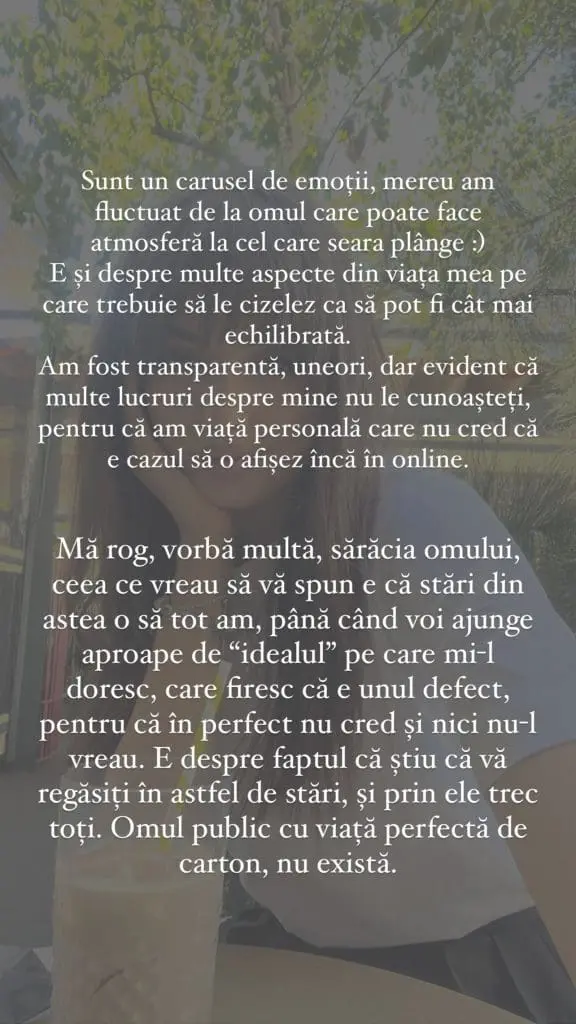 Sunt un carusel de emoții, mereu am fluctuat de la omul care poate face atmosferă la cel care seara plânge :)
E și despre multe aspecte din viața mea pe care trebuie să le cizelez ca să pot fi cât mai echilibrată.
Am fost transparentă, uneori, dar evident că multe lucruri despre mine nu le cunoașteți, pentru că am viață personală care nu cred că e cazul să o afișez încă în online.

Mă rog, vorbă multă, sărăcia omului, ceea ce vreau să vă spun e că stări din astea o să tot am, până când voi ajunge aproape de “idealul” pe care mi-l doresc, care firesc că e unul defect, pentru că în perfect nu cred și nici nu-l vreau. E despre faptul că știu că vă regăsiți în astfel de stări, și prin ele trec toți. Omul public cu viață perfectă de carton, nu există.